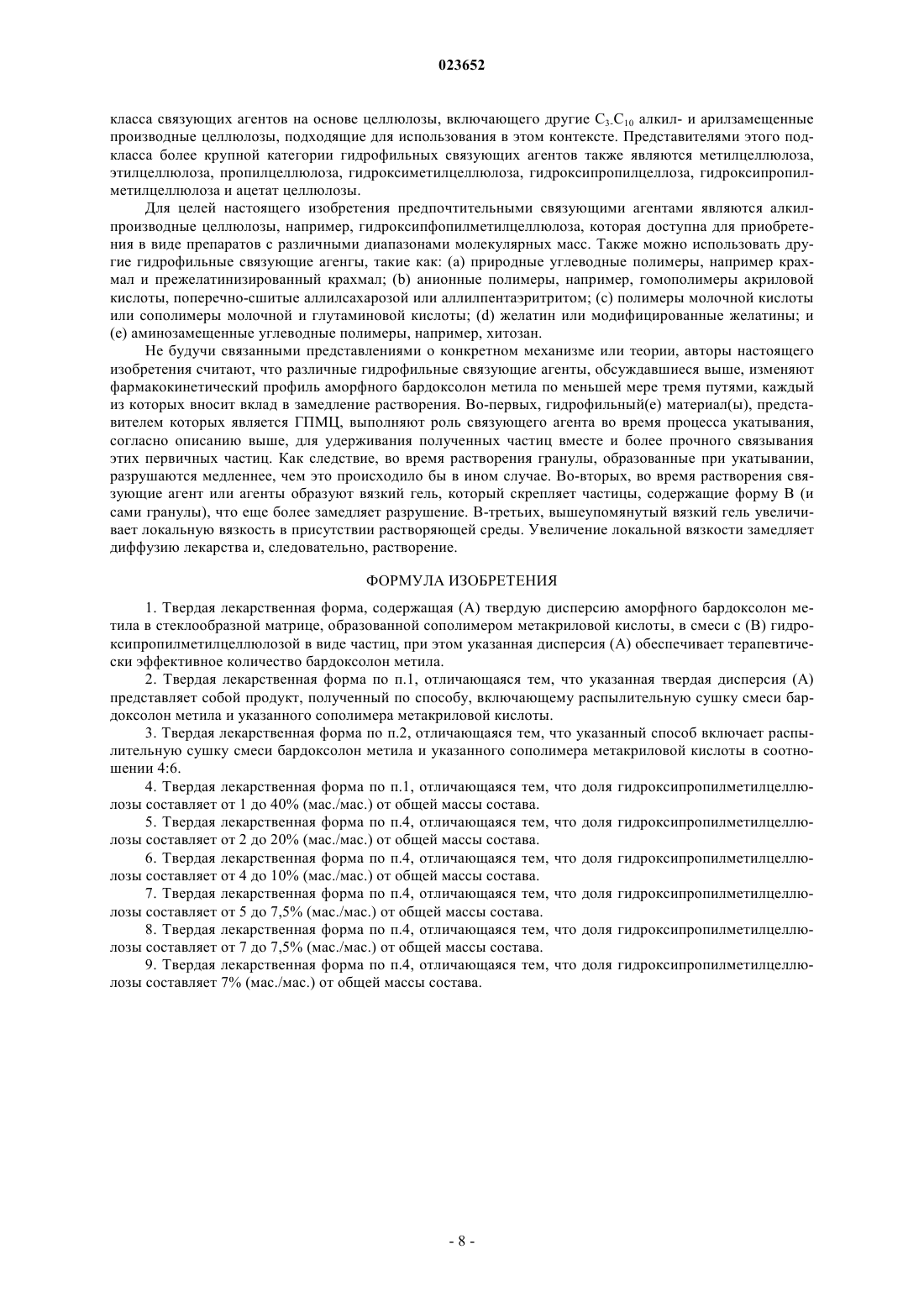 023652

класса связующих агентов на основе целлюлозы, включающего другие $C_3$-$C_{10}$ алкил- и арилзамещенные производные целлюлозы, подходящие для использования в этом контексте. Представителями этого подкласса более крупной категории гидрофильных связующих агентов также являются метилцеллюлоза, этилцеллюлоза, пропилцеллюлоза, гидроксиметилцеллюлоза, гидроксипропилцеллоза, гидроксипропилметилцеллюлоза и ацетат целлюлозы.

Для целей настоящего изобретения предпочтительными связующими агентами являются алкилпроизводные целлюлозы, например, гидроксипфопилметилцеллюлоза, которая доступна для приобретения в виде препаратов с различными диапазонами молекулярных масс. Также можно использовать другие гидрофильные связующие агенгы, такие как: (a) природные углеводные полимеры, например крахмал и прежелатинизированный крахмал; (b) анионные полимеры, например, гомополимеры акриловой кислоты, поперечно-сшитые аллилсахарозой или аллилпентаэритритом; (c) полимеры молочной кислоты или сополимеры молочной и глутаминовой кислоты; (d) желатин или модифицированные желатины; и (e) аминозамещенные углеводные полимеры, например, хитозан.

Не будучи связанными представлениями о конкретном механизме или теории, авторы настоящего изобретения считают, что различные гидрофильные связующие агенты, обсуждавшиеся выше, изменяют фармакокинетический профиль аморфного бардоксолон метила по меньшей мере тремя путями, каждый из которых вносит вклад в замедление растворения. Во-первых, гидрофильный(е) материал(ы), представителем которых является ГПМЦ, выполняют роль связующего агента во время процесса укатывания, согласно описанию выше, для удерживания полученных частиц вместе и более прочного связывания этих первичных частиц. Как следствие, во время растворения гранулы, образованные при укатывании, разрушаются медленнее, чем это происходило бы в ином случае. Во-вторых, во время растворения связующие агент или агенты образуют вязкий гель, который скрепляет частицы, содержащие форму B (и сами гранулы), что еще более замедляет разрушение. В-третьих, вышеупомянутый вязкий гель увеличивает локальную вязкость в присутствии растворяющей среды. Увеличение локальной вязкости замедляет диффузию лекарства и, следовательно, растворение.

ФОРМУЛА ИЗОБРЕТЕНИЯ

1. Твердая лекарственная форма, содержащая (A) твердую дисперсию аморфного бардоксолон метила в стеклообразной матрице, образованной сополимером метакриловой кислоты, в смеси с (B) гидроксипропилметилцеллюлозой в виде частиц, при этом указанная дисперсия (A) обеспечивает терапевтически эффективное количество бардоксолон метила.

2. Твердая лекарственная форма по п.1, отличающаяся тем, что указанная твердая дисперсия (A) представляет собой продукт, полученный по способу, включающему распылительную сушку смеси бардоксолон метила и указанного сополимера метакриловой кислоты.

3. Твердая лекарственная форма по п.2, отличающаяся тем, что указанный способ включает распылительную сушку смеси бардоксолон метила и указанного сополимера метакриловой кислоты в соотношении 4:6.

4. Твердая лекарственная форма по п.1, отличающаяся тем, что доля гидроксипропилметилцеллюлозы составляет от 1 до 40% (мас./мас.) от общей массы состава.

5. Твердая лекарственная форма по п.4, отличающаяся тем, что доля гидроксипропилметилцеллюлозы составляет от 2 до 20% (мас./мас.) от общей массы состава.

6. Твердая лекарственная форма по п.4, отличающаяся тем, что доля гидроксипропилметилцеллюлозы составляет от 4 до 10% (мас./мас.) от общей массы состава.

7. Твердая лекарственная форма по п.4, отличающаяся тем, что доля гидроксипропилметилцеллюлозы составляет от 5 до 7,5% (мас./мас.) от общей массы состава.

8. Твердая лекарственная форма по п.4, отличающаяся тем, что доля гидроксипропилметилцеллюлозы составляет от 7 до 7,5% (мас./мас.) от общей массы состава.

9. Твердая лекарственная форма по п.4, отличающаяся тем, что доля гидроксипропилметилцеллюлозы составляет 7% (мас./мас.) от общей массы состава.

- 8 -